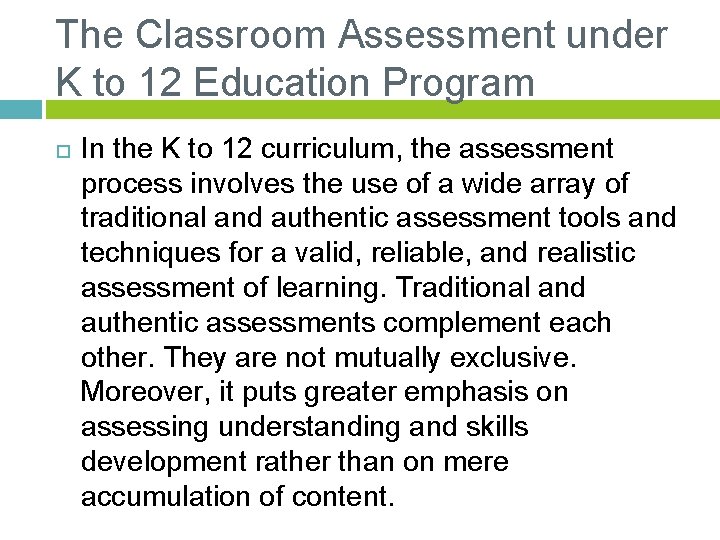 The Classroom Assessment under K to 12 Education Program

In the K to 12 curriculum, the assessment process involves the use of a wide array of traditional and authentic assessment tools and techniques for a valid, reliable, and realistic assessment of learning. Traditional and authentic assessments complement each other. They are not mutually exclusive. Moreover, it puts greater emphasis on assessing understanding and skills development rather than on mere accumulation of content.